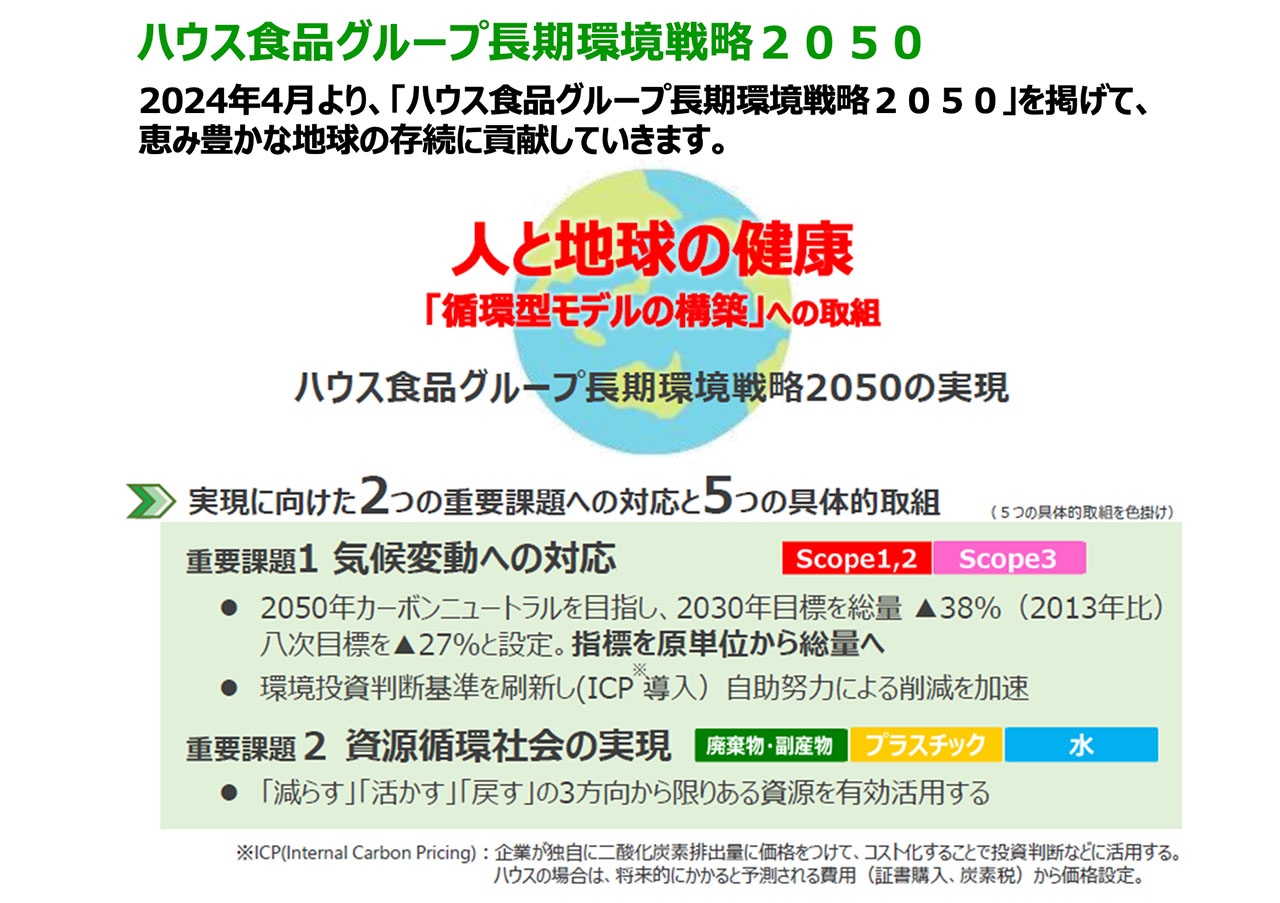 ハウス食品グループ長期環境戦略２０５０

2024年4月より、「ハウス食品グループ長期環境戦略２０５０」を掲げて、恵み豊かな地球の存続に貢献していきます。

人と地球の健康
「循環型モデルの構築」への取組

ハウス食品グループ長期環境戦略2050の実現

実現に向けた2つの重要課題への対応と5つの具体的取組
（５つの具体的取組を色掛け）

重要課題1 気候変動への対応 Scope1,2 Scope3

● 2050年カーボンニュートラルを目指し、2030年目標を総量 ▲38%（2013年比）八次目標を▲27%と設定。指標を原単位から総量へ

● 環境投資判断基準を刷新し(ICP※導入）自助努力による削減を加速

重要課題 2 資源循環社会の実現 廃棄物・副産物 プラスチック 水

● 「減らす」「活かす」「戻す」の3方向から限りある資源を有効活用する

※ICP(Internal Carbon Pricing)：企業が独自に二酸化炭素排出量に価格をつけて、コスト化することで投資判断などに活用する。ハウスの場合は、将来的にかかると予測される費用（証書購入、炭素税）から価格設定。